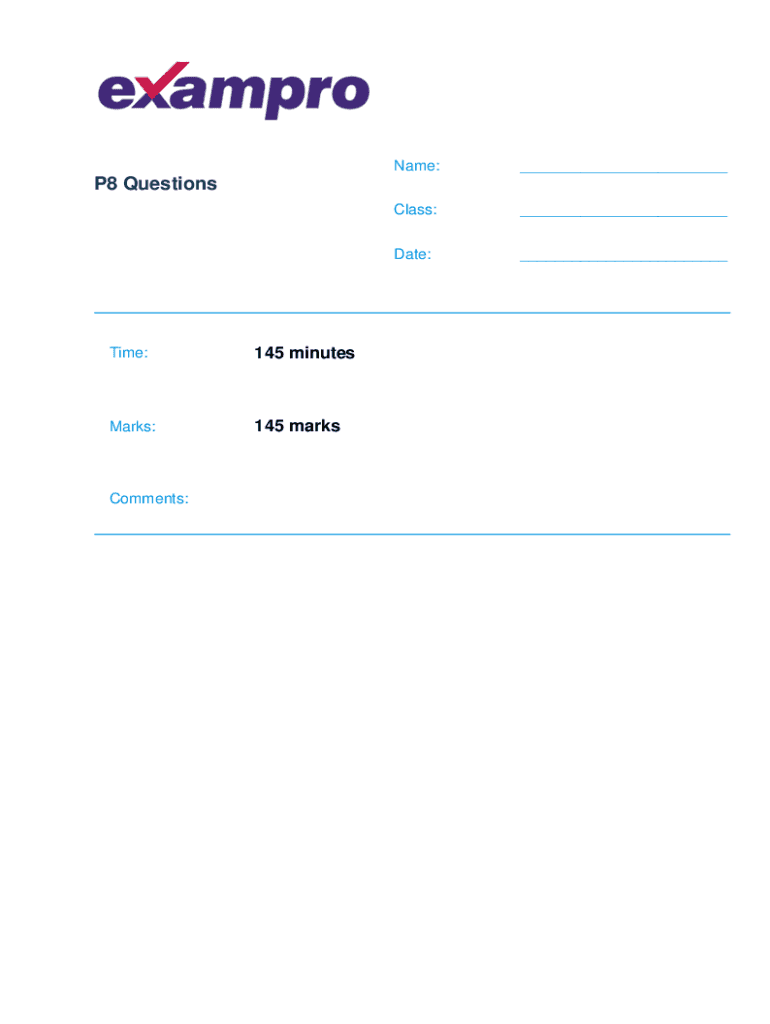 exampro

P8 Questions

Name: ________________________

Class: ________________________

Date: ________________________

Time: 145 minutes

Marks: 145 marks

Comments: